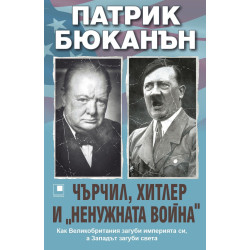 ПАТРИК БЮКАНЪН

ЧЪРЧИЛ, ХИТЛЕР И „НЕНУЖНАТА ВОЙНА"

Как Великобритания загуби империята си, а Западът загуби света